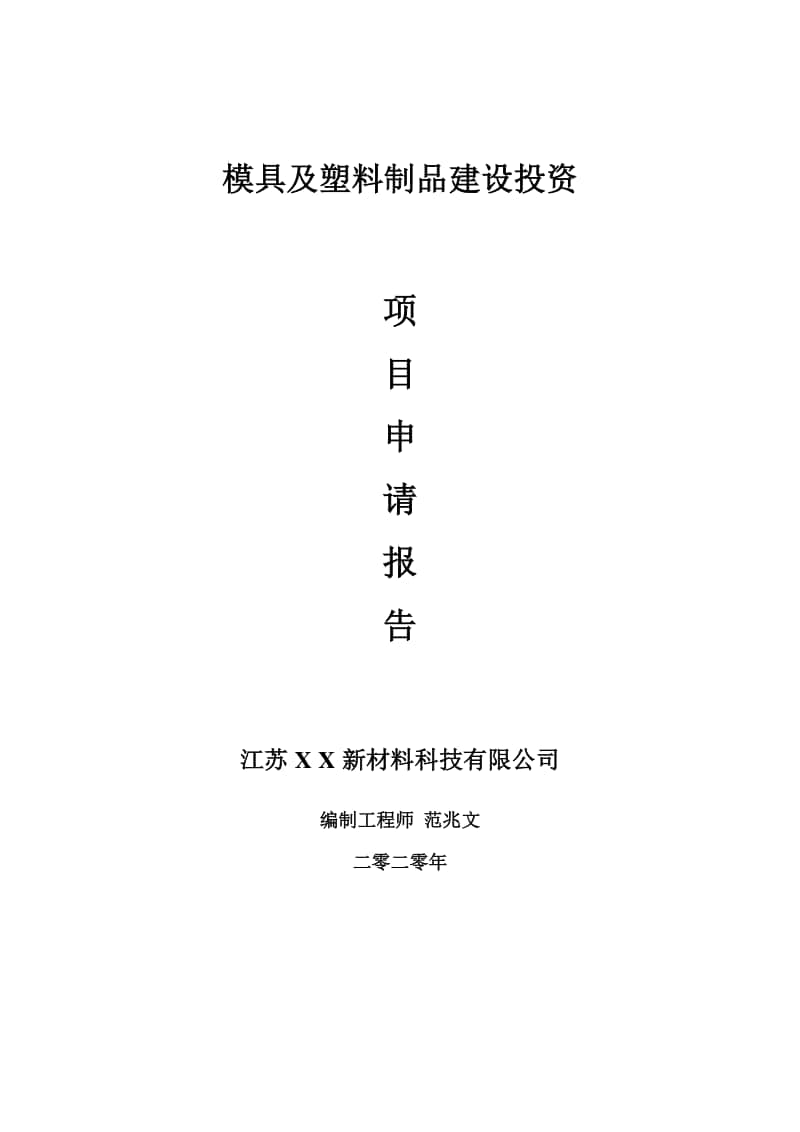 模具及塑料制品建设投资

项
目
申
请
报
告

江苏 X X 新材料科技有限公司

编制工程师 范兆文

二零二零年